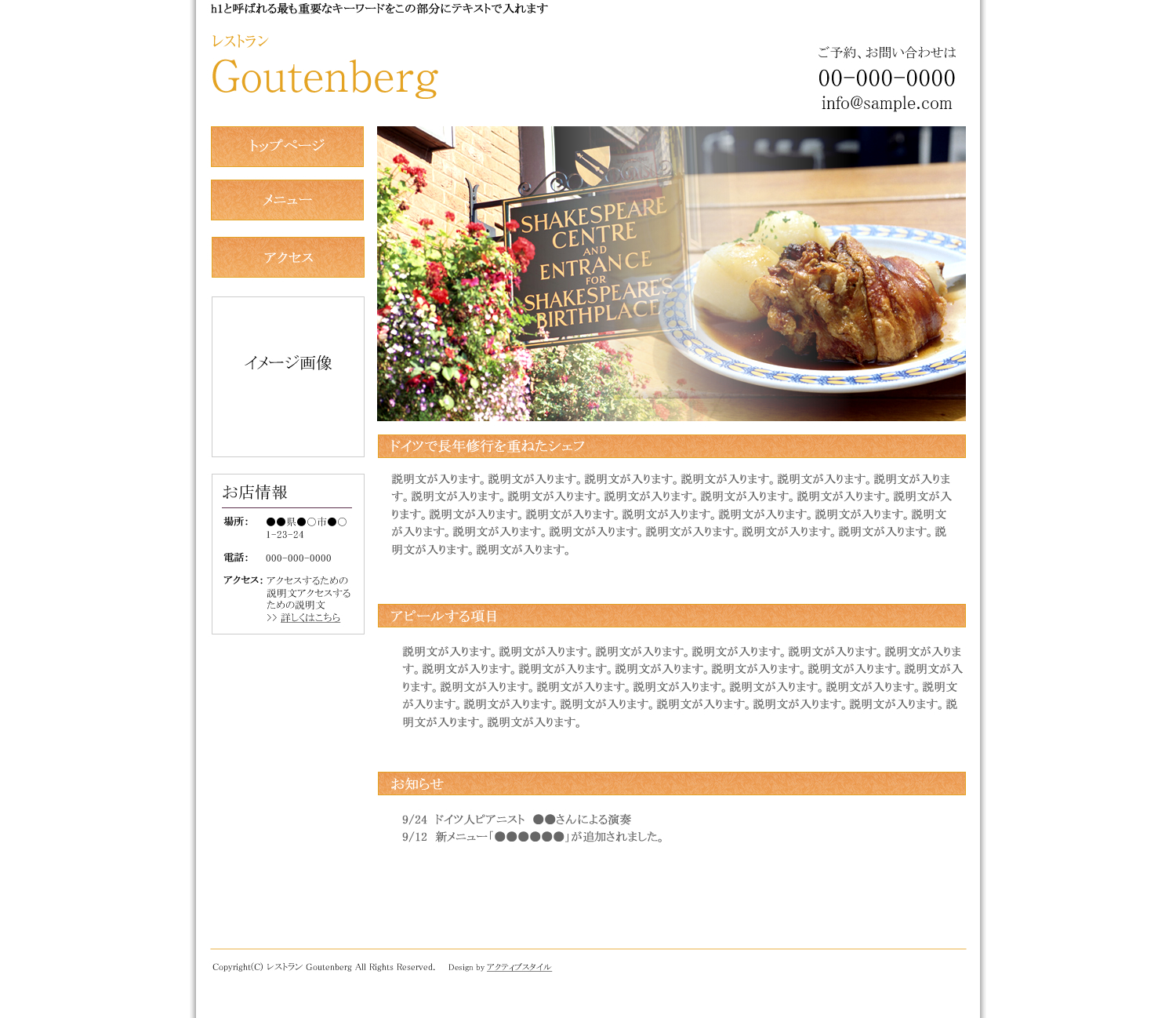 h1と呼ばれる最も重要なキーワードをこの部分にテキストで入れます

レストラン
Goutenberg

ご予約、お問い合わせは
00-000-0000
info@sample.com

トップページ

メニュー

アクセス

イメージ画像

お店情報

場所： ●●県●○市●○ 1-23-24

電話： 000-000-0000

アクセス： アクセスするための説明文アクセスするための説明文
>> 詳しくはこちら

SHAKESPEARE CENTRE AND ENTRANCE FOR SHAKESPEARE'S BIRTHPLACE

ドイツで長年修行を重ねたシェフ

説明文が入ります。説明文が入ります。説明文が入ります。説明文が入ります。説明文が入ります。説明文が入ります。説明文が入ります。説明文が入ります。説明文が入ります。説明文が入ります。説明文が入ります。説明文が入ります。説明文が入ります。説明文が入ります。説明文が入ります。説明文が入ります。説明文が入ります。説明文が入ります。説明文が入ります。説明文が入ります。説明文が入ります。説明文が入ります。説明文が入ります。説明文が入ります。説明文が入ります。

アピールする項目

説明文が入ります。説明文が入ります。説明文が入ります。説明文が入ります。説明文が入ります。説明文が入ります。説明文が入ります。説明文が入ります。説明文が入ります。説明文が入ります。説明文が入ります。説明文が入ります。説明文が入ります。説明文が入ります。説明文が入ります。説明文が入ります。説明文が入ります。説明文が入ります。説明文が入ります。説明文が入ります。説明文が入ります。説明文が入ります。説明文が入ります。説明文が入ります。説明文が入ります。

お知らせ

9/24 ドイツ人ピアニスト ●●さんによる演奏
9/12 新メニュー「●●●●●●」が追加されました。

Copyright(C) レストラン Goutenberg All Rights Reserved. Design by アクティブスタイル